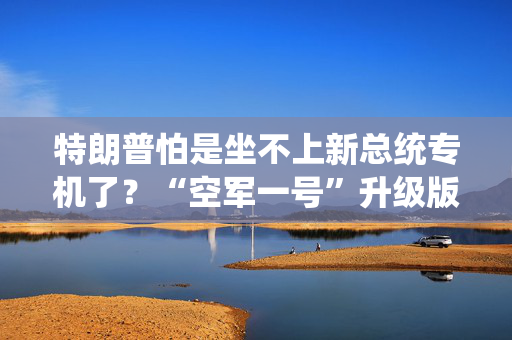 特朗普怕是坐不上新总统专机了？“空军一号”升级版